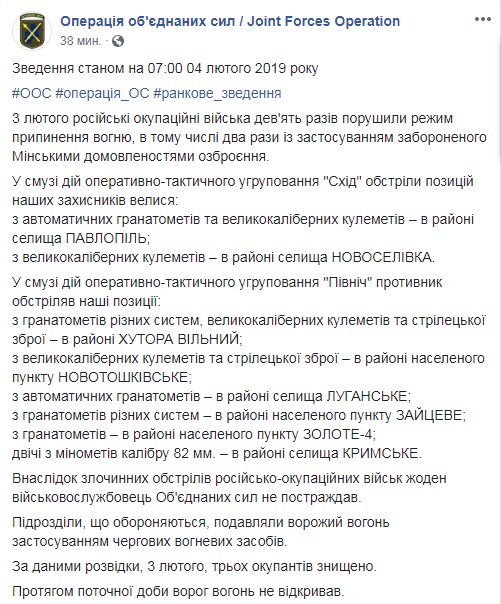 Операція об'єднаних сил / Joint Forces Operation
38 мин. ·

Зведення станом на 07:00 04 лютого 2019 року

#ООС #операція_ОС #ранкове_зведення

3 лютого російські окупаційні війська дев'ять разів порушили режим припинення вогню, в тому числі два рази із застосуванням забороненого Мінськими домовленостями озброєння.

У смузі дій оперативно-тактичного угруповання "Схід" обстріли позицій наших захисників велися:
з автоматичних гранатометів та великокаліберних кулеметів – в районі селища ПАВЛОПІЛЬ;
з великокаліберних кулеметів – в районі селища НОВОСЕЛІВКА.

У смузі дій оперативно-тактичного угруповання "Північ" противник обстріляв наші позиції:
з гранатометів різних систем, великокаліберних кулеметів та стрілецької зброї – в районі ХУТОРА ВІЛЬНИЙ;
з великокаліберних кулеметів та стрілецької зброї – в районі населеного пункту НОВОТОШКІВСЬКЕ;
з автоматичних гранатометів – в районі селища ЛУГАНСЬКЕ;
з гранатометів різних систем – в районі населеного пункту ЗАЙЦЕВЕ;
з гранатометів – в районі населеного пункту ЗОЛОТЕ-4;
двічі з мінометів калібру 82 мм. – в районі селища КРИМСЬКЕ.

Внаслідок злочинних обстрілів російсько-окупаційних військ жоден військовослужбовець Об'єднаних сил не постраждав.

Підрозділи, що обороняються, подавляли ворожий вогонь застосуванням чергових вогневих засобів.

За даними розвідки, 3 лютого, трьох окупантів знищено.

Протягом поточної доби ворог вогонь не відкривав.